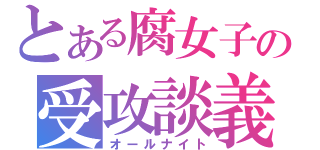 とある腐女子の
受攻談義
オールナイト